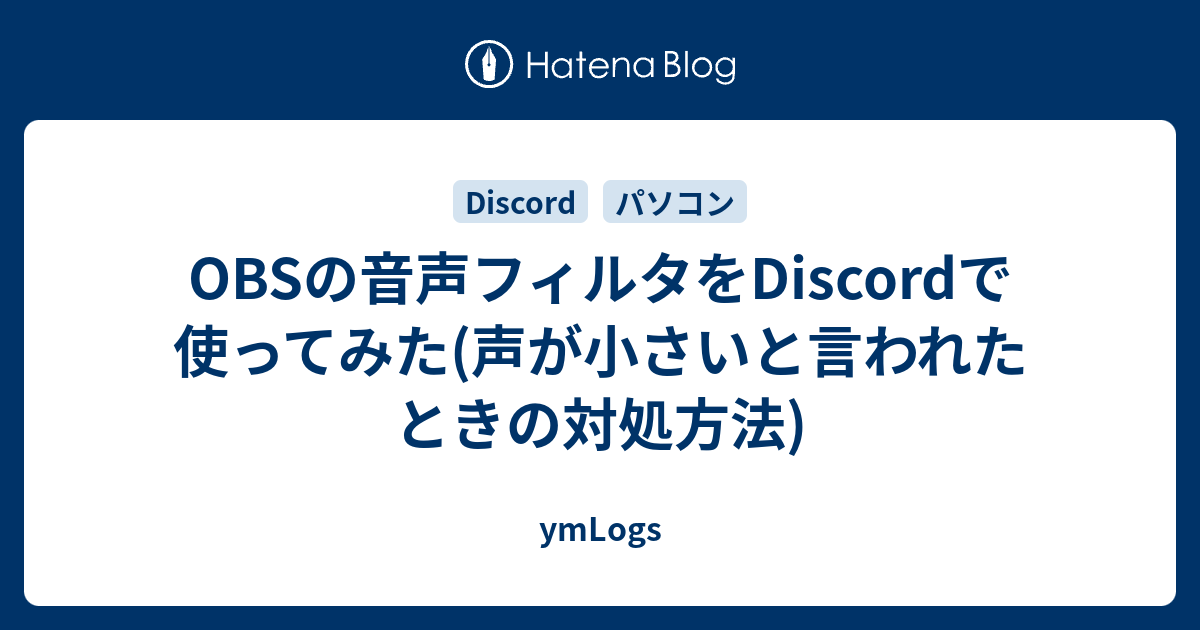 Hatena Blog

Discord パソコン

OBSの音声フィルタをDiscordで使ってみた(声が小さいと言われたときの対処方法)

ymLogs